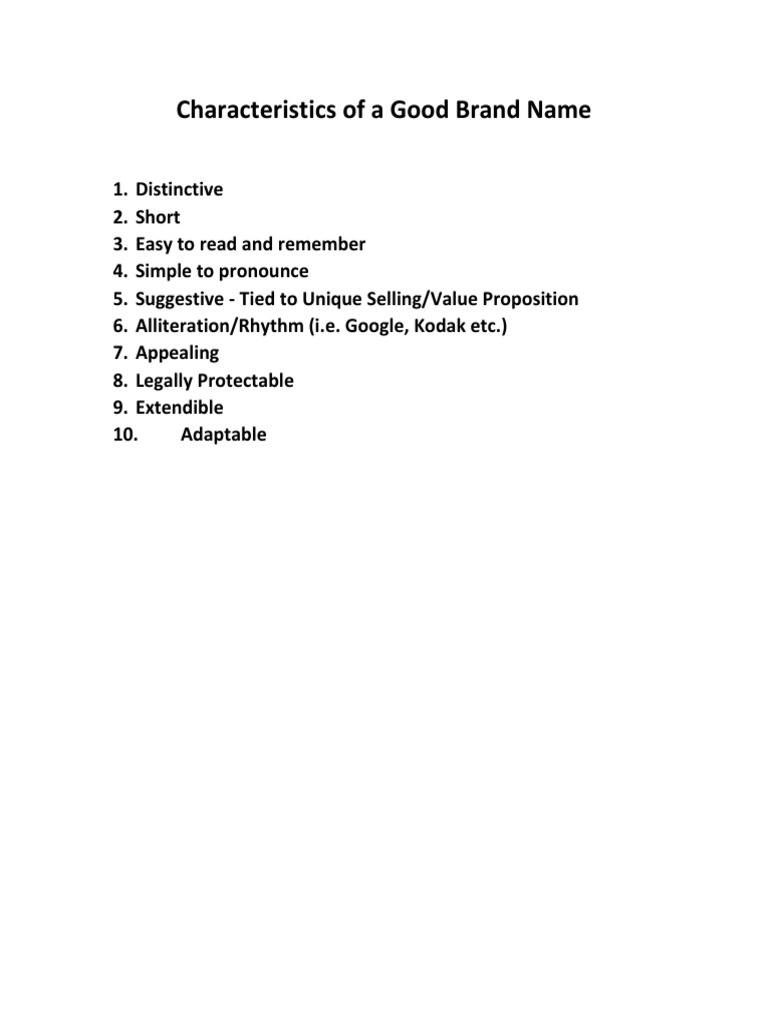 Characteristics of a Good Brand Name

1. Distinctive
2. Short
3. Easy to read and remember
4. Simple to pronounce
5. Suggestive - Tied to Unique Selling/Value Proposition
6. Alliteration/Rhythm (i.e. Google, Kodak etc.)
7. Appealing
8. Legally Protectable
9. Extendible
10. Adaptable